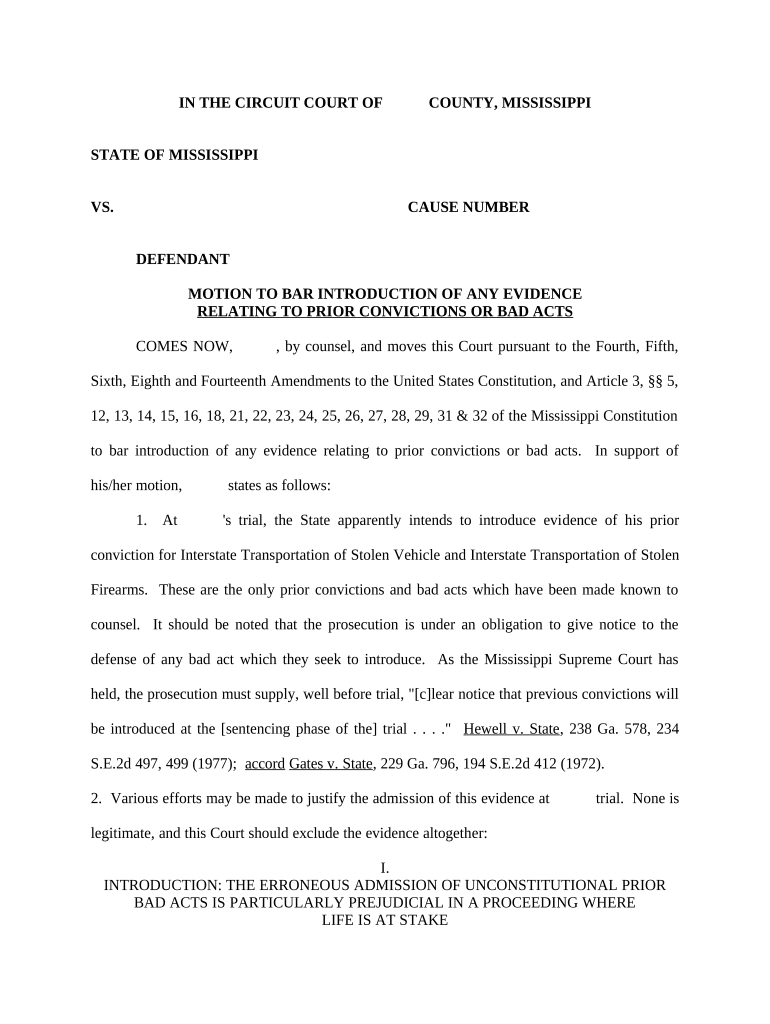 IN THE CIRCUIT COURT OF COUNTY, MISSISSIPPI

STATE OF MISSISSIPPI

VS. CAUSE NUMBER

DEFENDANT

MOTION TO BAR INTRODUCTION OF ANY EVIDENCE
RELATING TO PRIOR CONVICTIONS OR BAD ACTS

COMES NOW, , by counsel, and moves this Court pursuant to the Fourth, Fifth, Sixth, Eighth and Fourteenth Amendments to the United States Constitution, and Article 3, §§ 5, 12, 13, 14, 15, 16, 18, 21, 22, 23, 24, 25, 26, 27, 28, 29, 31 & 32 of the Mississippi Constitution to bar introduction of any evidence relating to prior convictions or bad acts. In support of his/her motion, states as follows:

1. At 's trial, the State apparently intends to introduce evidence of his prior conviction for Interstate Transportation of Stolen Vehicle and Interstate Transportation of Stolen Firearms. These are the only prior convictions and bad acts which have been made known to counsel. It should be noted that the prosecution is under an obligation to give notice to the defense of any bad act which they seek to introduce. As the Mississippi Supreme Court has held, the prosecution must supply, well before trial, "[c]lear notice that previous convictions will be introduced at the [sentencing phase of the] trial . . . ." Hewell v. State, 238 Ga. 578, 234 S.E.2d 497, 499 (1977); accord Gates v. State, 229 Ga. 796, 194 S.E.2d 412 (1972).

2. Various efforts may be made to justify the admission of this evidence at trial. None is legitimate, and this Court should exclude the evidence altogether:

I.
INTRODUCTION: THE ERRONEOUS ADMISSION OF UNCONSTITUTIONAL PRIOR BAD ACTS IS PARTICULARLY PREJUDICIAL IN A PROCEEDING WHERE LIFE IS AT STAKE